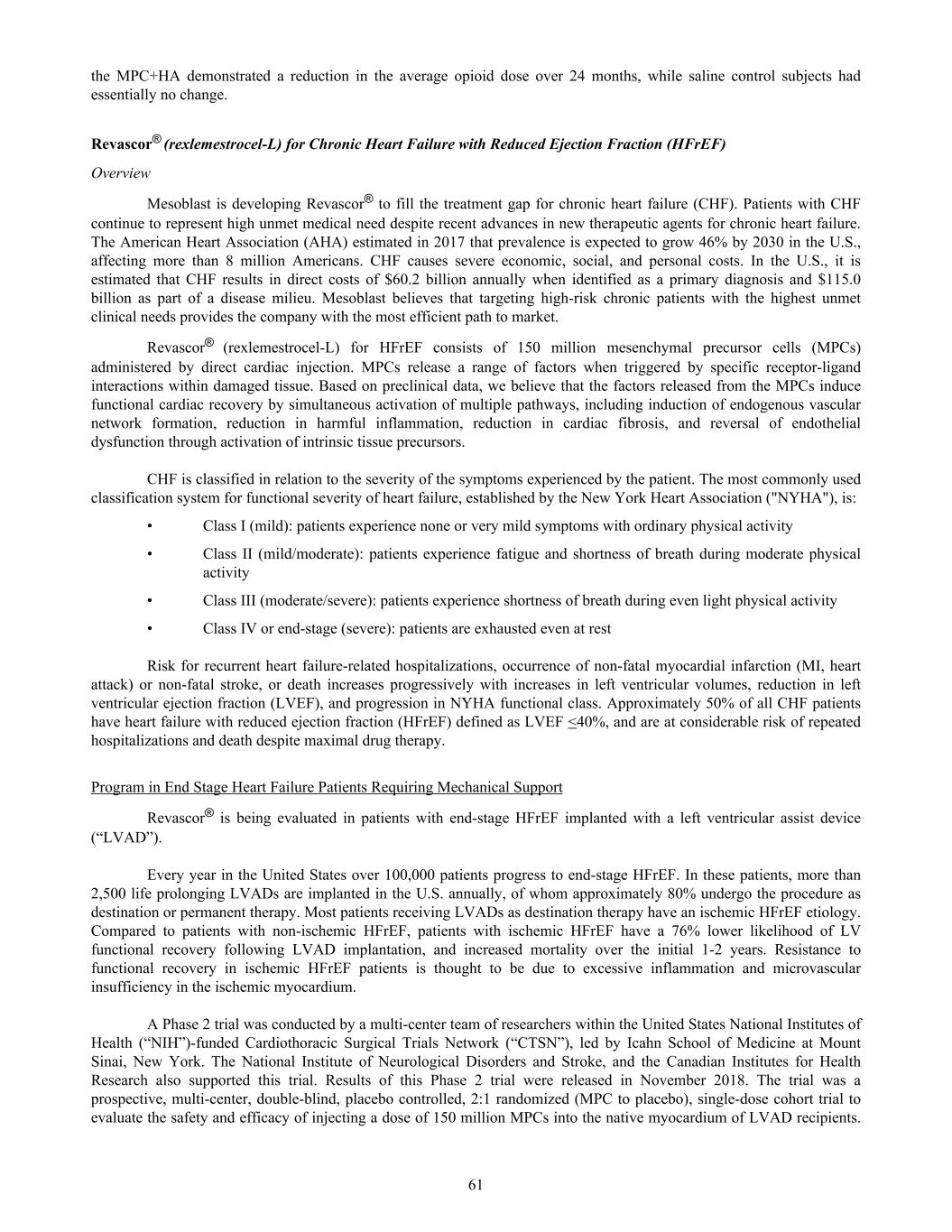 the MPC+HA demonstrated a reduction in the average opioid dose over 24 months, while saline control subjects had essentially no change.

Revascor® (rexlemestrocel-L) for Chronic Heart Failure with Reduced Ejection Fraction (HFrEF)

Overview

Mesoblast is developing Revascor® to fill the treatment gap for chronic heart failure (CHF). Patients with CHF continue to represent high unmet medical need despite recent advances in new therapeutic agents for chronic heart failure. The American Heart Association (AHA) estimated in 2017 that prevalence is expected to grow 46% by 2030 in the U.S., affecting more than 8 million Americans. CHF causes severe economic, social, and personal costs. In the U.S., it is estimated that CHF results in direct costs of $60.2 billion annually when identified as a primary diagnosis and $115.0 billion as part of a disease milieu. Mesoblast believes that targeting high-risk chronic patients with the highest unmet clinical needs provides the company with the most efficient path to market.

Revascor® (rexlemestrocel-L) for HFrEF consists of 150 million mesenchymal precursor cells (MPCs) administered by direct cardiac injection. MPCs release a range of factors when triggered by specific receptor-ligand interactions within damaged tissue. Based on preclinical data, we believe that the factors released from the MPCs induce functional cardiac recovery by simultaneous activation of multiple pathways, including induction of endogenous vascular network formation, reduction in harmful inflammation, reduction in cardiac fibrosis, and reversal of endothelial dysfunction through activation of intrinsic tissue precursors.

CHF is classified in relation to the severity of the symptoms experienced by the patient. The most commonly used classification system for functional severity of heart failure, established by the New York Heart Association ("NYHA"), is:

• Class I (mild): patients experience none or very mild symptoms with ordinary physical activity

• Class II (mild/moderate): patients experience fatigue and shortness of breath during moderate physical activity

• Class III (moderate/severe): patients experience shortness of breath during even light physical activity

• Class IV or end-stage (severe): patients are exhausted even at rest

Risk for recurrent heart failure-related hospitalizations, occurrence of non-fatal myocardial infarction (MI, heart attack) or non-fatal stroke, or death increases progressively with increases in left ventricular volumes, reduction in left ventricular ejection fraction (LVEF), and progression in NYHA functional class. Approximately 50% of all CHF patients have heart failure with reduced ejection fraction (HFrEF) defined as LVEF ≤40%, and are at considerable risk of repeated hospitalizations and death despite maximal drug therapy.

Program in End Stage Heart Failure Patients Requiring Mechanical Support

Revascor® is being evaluated in patients with end-stage HFrEF implanted with a left ventricular assist device (“LVAD”).

Every year in the United States over 100,000 patients progress to end-stage HFrEF. In these patients, more than 2,500 life prolonging LVADs are implanted in the U.S. annually, of whom approximately 80% undergo the procedure as destination or permanent therapy. Most patients receiving LVADs as destination therapy have an ischemic HFrEF etiology. Compared to patients with non-ischemic HFrEF, patients with ischemic HFrEF have a 76% lower likelihood of LV functional recovery following LVAD implantation, and increased mortality over the initial 1-2 years. Resistance to functional recovery in ischemic HFrEF patients is thought to be due to excessive inflammation and microvascular insufficiency in the ischemic myocardium.

A Phase 2 trial was conducted by a multi-center team of researchers within the United States National Institutes of Health (“NIH”)-funded Cardiothoracic Surgical Trials Network (“CTSN”), led by Icahn School of Medicine at Mount Sinai, New York. The National Institute of Neurological Disorders and Stroke, and the Canadian Institutes for Health Research also supported this trial. Results of this Phase 2 trial were released in November 2018. The trial was a prospective, multi-center, double-blind, placebo controlled, 2:1 randomized (MPC to placebo), single-dose cohort trial to evaluate the safety and efficacy of injecting a dose of 150 million MPCs into the native myocardium of LVAD recipients.

61